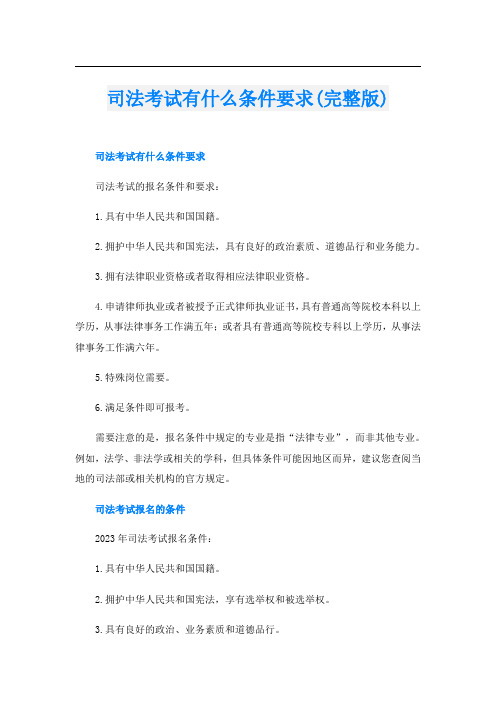 司法考试有什么条件要求(完整版)

司法考试有什么条件要求

司法考试的报名条件和要求：

1.具有中华人民共和国国籍。

2.拥护中华人民共和国宪法，具有良好的政治素质、道德品行和业务能力。

3.拥有法律职业资格或者取得相应法律职业资格。

4.申请律师执业或者被授予正式律师执业证书，具有普通高等院校本科以上学历，从事法律事务工作满五年；或者具有普通高等院校专科以上学历，从事法律事务工作满六年。

5.特殊岗位需要。

6.满足条件即可报考。

需要注意的是，报名条件中规定的专业是指“法律专业”，而非其他专业。例如，法学、非法学或相关的学科，但具体条件可能因地区而异，建议您查阅当地的司法部或相关机构的官方规定。

司法考试报名的条件

2023年司法考试报名条件：

1.具有中华人民共和国国籍。

2.拥护中华人民共和国宪法，享有选举权和被选举权。

3.具有良好的政治、业务素质和道德品行。